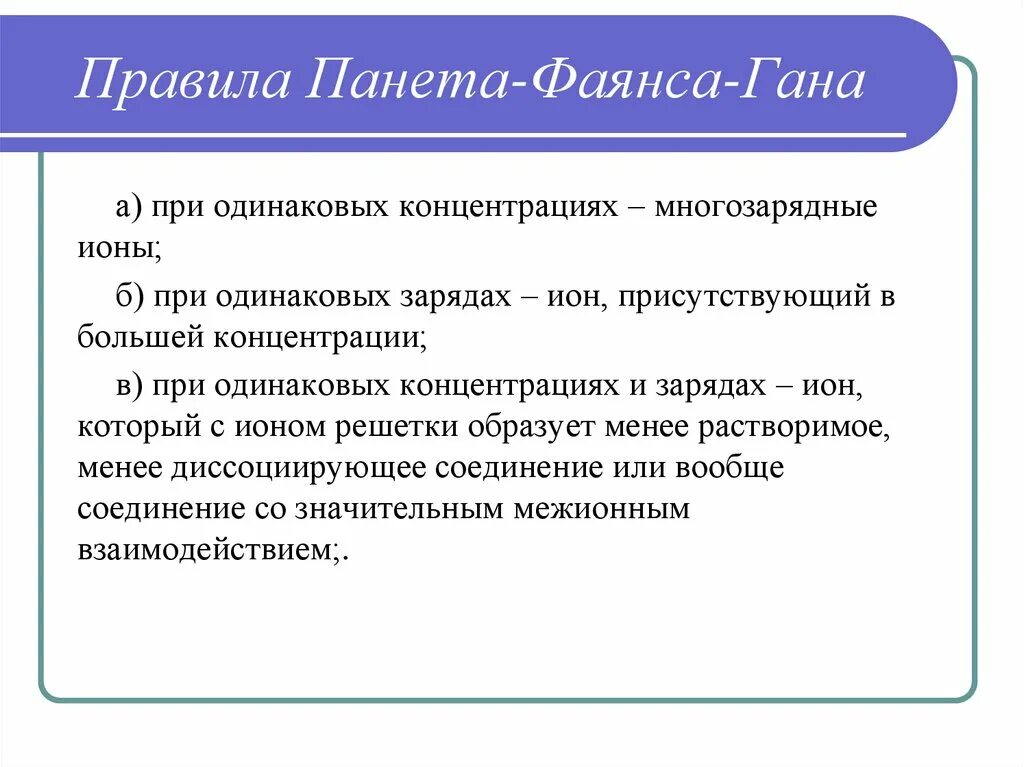 Правила Панета-Фаянса-Гана

а) при одинаковых концентрациях – многозарядные ионы;

б) при одинаковых зарядах – ион, присутствующий в большей концентрации;

в) при одинаковых концентрациях и зарядах – ион, который с ионом решетки образует менее растворимое, менее диссоциирующее соединение или вообще соединение со значительным межионным взаимодействием;.